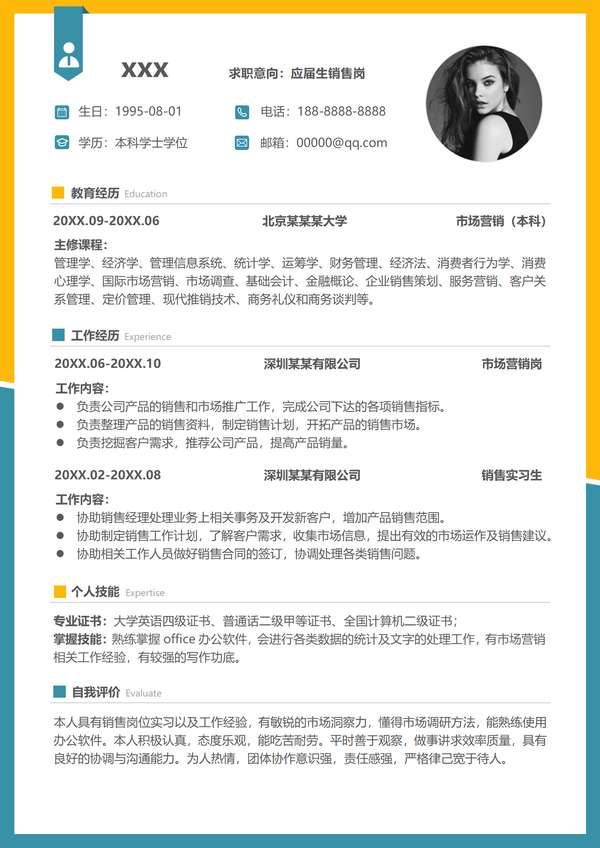 XXX

求职意向：应届生销售岗

生日：1995-08-01

电话：188-8888-8888

学历：本科学士学位

邮箱：00000@qq.com

教育经历 Education

20XX.09-20XX.06 北京某某某大学 市场营销（本科）

主修课程：
管理学、经济学、管理信息系统、统计学、运筹学、财务管理、经济法、消费者行为学、消费心理学、国际市场营销、市场调查、基础会计、金融概论、企业销售策划、服务营销、客户关系管理、定价管理、现代推销技术、商务礼仪和商务谈判等。

工作经历 Experience

20XX.06-20XX.10 深圳某某有限公司 市场营销岗

工作内容：
● 负责公司产品的销售和市场推广工作，完成公司下达的各项销售指标。
● 负责整理产品的销售资料，制定销售计划，开拓产品的销售市场。
● 负责挖掘客户需求，推荐公司产品，提高产品销量。

20XX.02-20XX.08 深圳某某有限公司 销售实习生

工作内容：
● 协助销售经理处理业务上相关事务及开发新客户，增加产品销售范围。
● 协助制定销售工作计划，了解客户需求，收集市场信息，提出有效的市场运作及销售建议。
● 协助相关工作人员做好销售合同的签订，协调处理各类销售问题。

个人技能 Expertise

专业证书：大学英语四级证书、普通话二级甲等证书、全国计算机二级证书；
掌握技能：熟练掌握 office 办公软件，会进行各类数据的统计及文字的处理工作，有市场营销相关工作经验，有较强的写作功底。

自我评价 Evaluate

本人具有销售岗位实习以及工作经验，有敏锐的市场洞察力，懂得市场调研方法，能熟练使用办公软件。本人积极认真，态度乐观，能吃苦耐劳。平时善于观察，做事讲求效率质量，具有良好的协调与沟通能力。为人热情，团体协作意识强，责任感强，严格律己宽于待人。